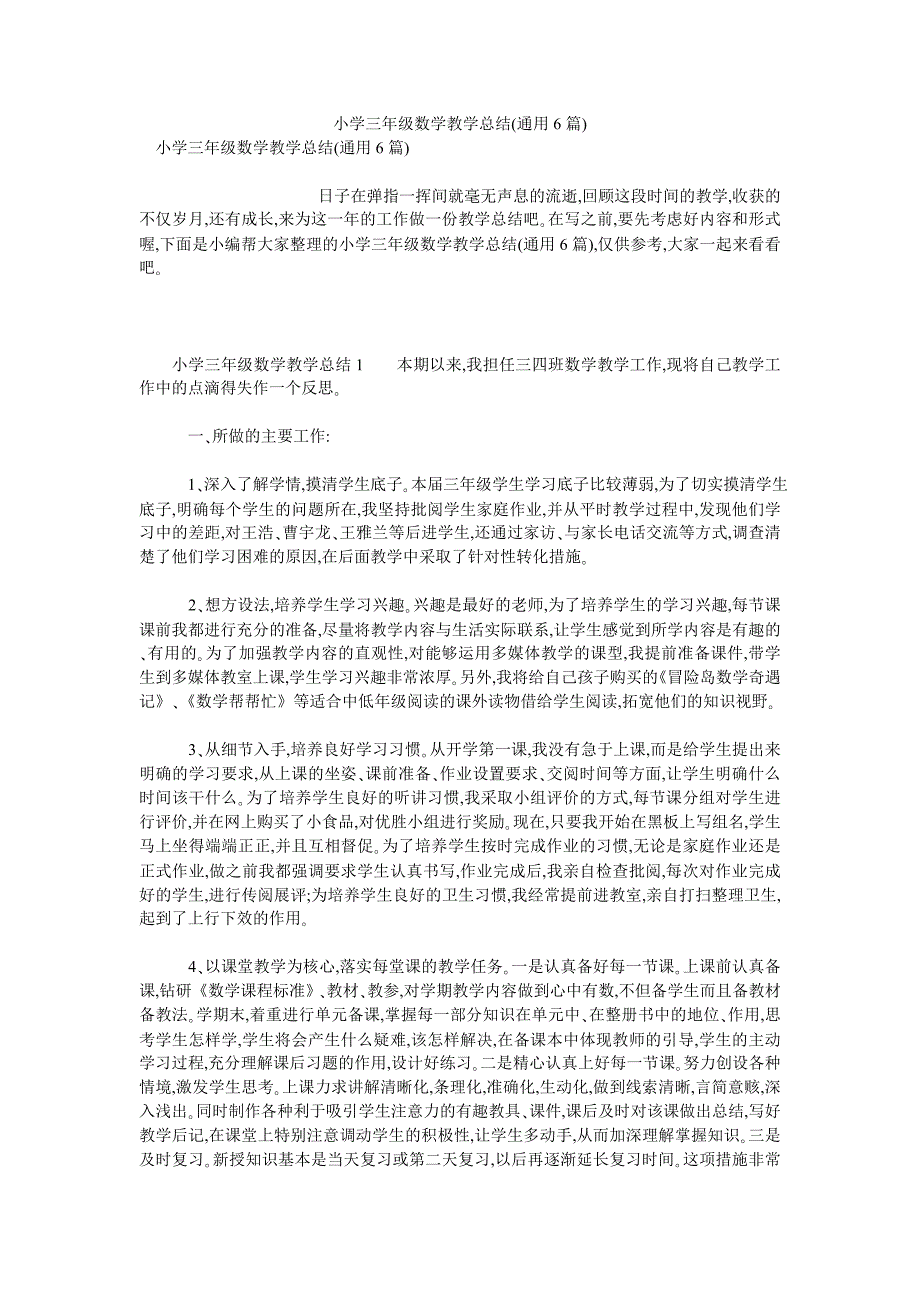 小学三年级数学教学总结(通用6篇)

小学三年级数学教学总结(通用6篇)

日子在弹指一挥间就毫无声息的流逝,回顾这段时间的教学,收获的不仅岁月,还有成长,来为这一年的工作做一份教学总结吧。在写之前,要先考虑好内容和形式喔,下面是小编帮大家整理的小学三年级数学教学总结(通用6篇),仅供参考,大家一起来看看吧。

小学三年级数学教学总结1　　本期以来,我担任三四班数学教学工作,现将自己教学工作中的点滴得失作一个反思。

一、所做的主要工作:

1、深入了解学情,摸清学生底子。本届三年级学生学习底子比较薄弱,为了切实摸清学生底子,明确每个学生的问题所在,我坚持批阅学生家庭作业,并从平时教学过程中,发现他们学习中的差距,对王浩、曹宇龙、王雅兰等后进学生,还通过家访、与家长电话交流等方式,调查清楚了他们学习困难的原因,在后面教学中采取了针对性转化措施。

2、想方设法,培养学生学习兴趣。兴趣是最好的老师,为了培养学生的学习兴趣,每节课课前我都进行充分的准备,尽量将教学内容与生活实际联系,让学生感觉到所学内容是有趣的、有用的。为了加强教学内容的直观性,对能够运用多媒体教学的课型,我提前准备课件,带学生到多媒体教室上课,学生学习兴趣非常浓厚。另外,我将给自己孩子购买的《冒险岛数学奇遇记》、《数学帮帮忙》等适合中低年级阅读的课外读物借给学生阅读,拓宽他们的知识视野。

3、从细节入手,培养良好学习习惯。从开学第一课,我没有急于上课,而是给学生提出来明确的学习要求,从上课的坐姿、课前准备、作业设置要求、交阅时间等方面,让学生明确什么时间该干什么。为了培养学生良好的听讲习惯,我采取小组评价的方式,每节课分组对学生进行评价,并在网上购买了小食品,对优胜小组进行奖励。现在,只要我开始在黑板上写组名,学生马上坐得端端正正,并且互相督促。为了培养学生按时完成作业的习惯,无论是家庭作业还是正式作业,做之前我都强调要求学生认真书写,作业完成后,我亲自检查批阅,每次对作业完成好的学生,进行传阅展评;为培养学生良好的卫生习惯,我经常提前进教室,亲自打扫整理卫生,起到了上行下效的作用。

4、以课堂教学为核心,落实每堂课的教学任务。一是认真备好每一节课。上课前认真备课,钻研《数学课程标准》、教材、教参,对学期教学内容做到心中有数,不但备学生而且备教材备教法。学期末,着重进行单元备课,掌握每一部分知识在单元中、在整册书中的地位、作用,思考学生怎样学,学生将会产生什么疑难,该怎样解决,在备课本中体现教师的引导,学生的主动学习过程,充分理解课后习题的作用,设计好练习。二是精心认真上好每一节课。努力创设各种情境,激发学生思考。上课力求讲解清晰化,条理化,准确化,生动化,做到线索清晰,言简意赅,深入浅出。同时制作各种利于吸引学生注意力的有趣教具、课件,课后及时对该课做出总结,写好教学后记,在课堂上特别注意调动学生的积极性,让学生多动手,从而加深理解掌握知识。三是及时复习。新授知识基本是当天复习或第二天复习,以后再逐渐延长复习时间。这项措施非常